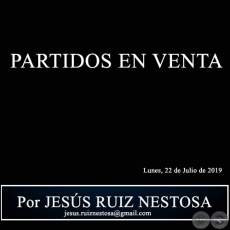 PARTIDOS EN VENTA

Lunes, 22 de Julio de 2019

Por JESÚS RUIZ NESTOSA
jesus.ruiznestosa@gmail.com